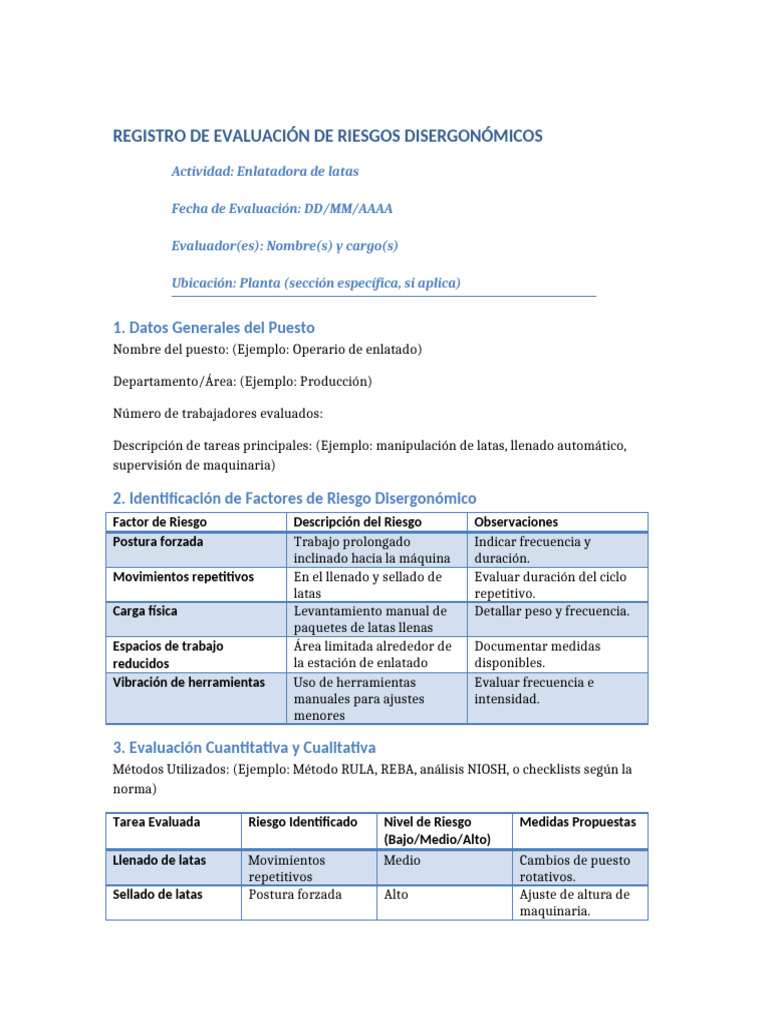 REGISTRO DE EVALUACIÓN DE RIESGOS DISERGONÓMICOS

Actividad: Enlatadora de latas

Fecha de Evaluación: DD/MM/AAAA

Evaluador(es): Nombre(s) y cargo(s)

Ubicación: Planta (sección específica, si aplica)

1. Datos Generales del Puesto

Nombre del puesto: (Ejemplo: Operario de enlatado)

Departamento/Área: (Ejemplo: Producción)

Número de trabajadores evaluados:

Descripción de tareas principales: (Ejemplo: manipulación de latas, llenado automático, supervisión de maquinaria)

2. Identificación de Factores de Riesgo Disergonómico

| Factor de Riesgo | Descripción del Riesgo | Observaciones |
|---|---|---|
| Postura forzada | Trabajo prolongado inclinado hacia la máquina | Indicar frecuencia y duración. |
| Movimientos repetitivos | En el llenado y sellado de latas | Evaluar duración del ciclo repetitivo. |
| Carga física | Levantamiento manual de paquetes de latas llenas | Detallar peso y frecuencia. |
| Espacios de trabajo reducidos | Área limitada alrededor de la estación de enlatado | Documentar medidas disponibles. |
| Vibración de herramientas | Uso de herramientas manuales para ajustes menores | Evaluar frecuencia e intensidad. |

3. Evaluación Cuantitativa y Cualitativa

Métodos Utilizados: (Ejemplo: Método RULA, REBA, análisis NIOSH, o checklists según la norma)

| Tarea Evaluada | Riesgo Identificado | Nivel de Riesgo (Bajo/Medio/Alto) | Medidas Propuestas |
|---|---|---|---|
| Llenado de latas | Movimientos repetitivos | Medio | Cambios de puesto rotativos. |
| Sellado de latas | Postura forzada | Alto | Ajuste de altura de maquinaria. |